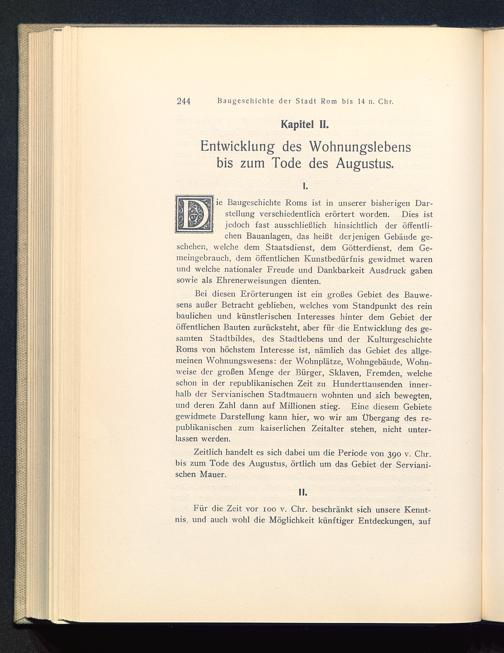 244 Baugeschichte der Stadt Rom bis 14 n. Chr.

Kapitel II.

Entwicklung des Wohnungslebens bis zum Tode des Augustus.

I.

Die Baugeschichte Roms ist in unserer bisherigen Darstellung verschiedentlich erörtert worden. Dies ist jedoch fast ausschließlich hinsichtlich der öffentlichen Bauanlagen, das heißt derjenigen Gebäude geschehen, welche dem Staatsdienst, dem Götterdienst, dem Gemeingebrauch, dem öffentlichen Kunstbedürfnis gewidmet waren und welche nationaler Freude und Dankbarkeit Ausdruck gaben sowie als Ehrenerweisungen dienten.

Bei diesen Erörterungen ist ein großes Gebiet des Bauwesens außer Betracht geblieben, welches vom Standpunkt des rein baulichen und künstlerischen Interesses hinter dem Gebiet der öffentlichen Bauten zurücksteht, aber für die Entwicklung des gesamten Stadtbildes, des Stadtlebens und der Kulturgeschichte Roms von höchstem Interesse ist, nämlich das Gebiet des allgemeinen Wohnungswesens: der Wohnplätze, Wohngebäude, Wohnweise der großen Menge der Bürger, Sklaven, Fremden, welche schon in der republikanischen Zeit zu Hunderttausenden innerhalb der Servianischen Stadtmauern wohnten und sich bewegten, und deren Zahl dann auf Millionen stieg. Eine diesem Gebiete gewidmete Darstellung kann hier, wo wir am Übergang des republikanischen zum kaiserlichen Zeitalter stehen, nicht unterlassen werden.

Zeitlich handelt es sich dabei um die Periode von 390 v. Chr. bis zum Tode des Augustus, örtlich um das Gebiet der Servianischen Mauer.

II.

Für die Zeit vor 100 v. Chr. beschränkt sich unsere Kenntnis, und auch wohl die Möglichkeit künftiger Entdeckungen, auf